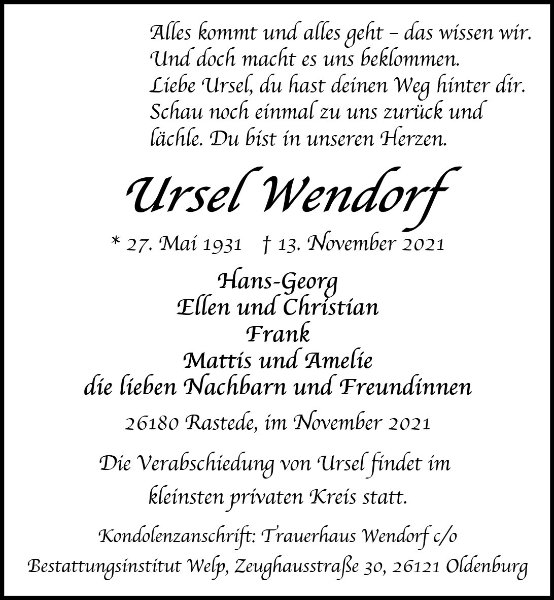 Alles kommt und alles geht – das wissen wir.
Und doch macht es uns beklommen.
Liebe Ursel, du hast deinen Weg hinter dir.
Schau noch einmal zu uns zurück und
lächle. Du bist in unseren Herzen.

Ursel Wendorf

* 27. Mai 1931 † 13. November 2021

Hans-Georg
Ellen und Christian
Frank
Mattis und Amelie
die lieben Nachbarn und Freundinnen

26180 Rastede, im November 2021

Die Verabschiedung von Ursel findet im kleinsten privaten Kreis statt.

Kondolenzanschrift: Trauerhaus Wendorf c/o
Bestattungsinstitut Welp, Zeughausstraße 30, 26121 Oldenburg